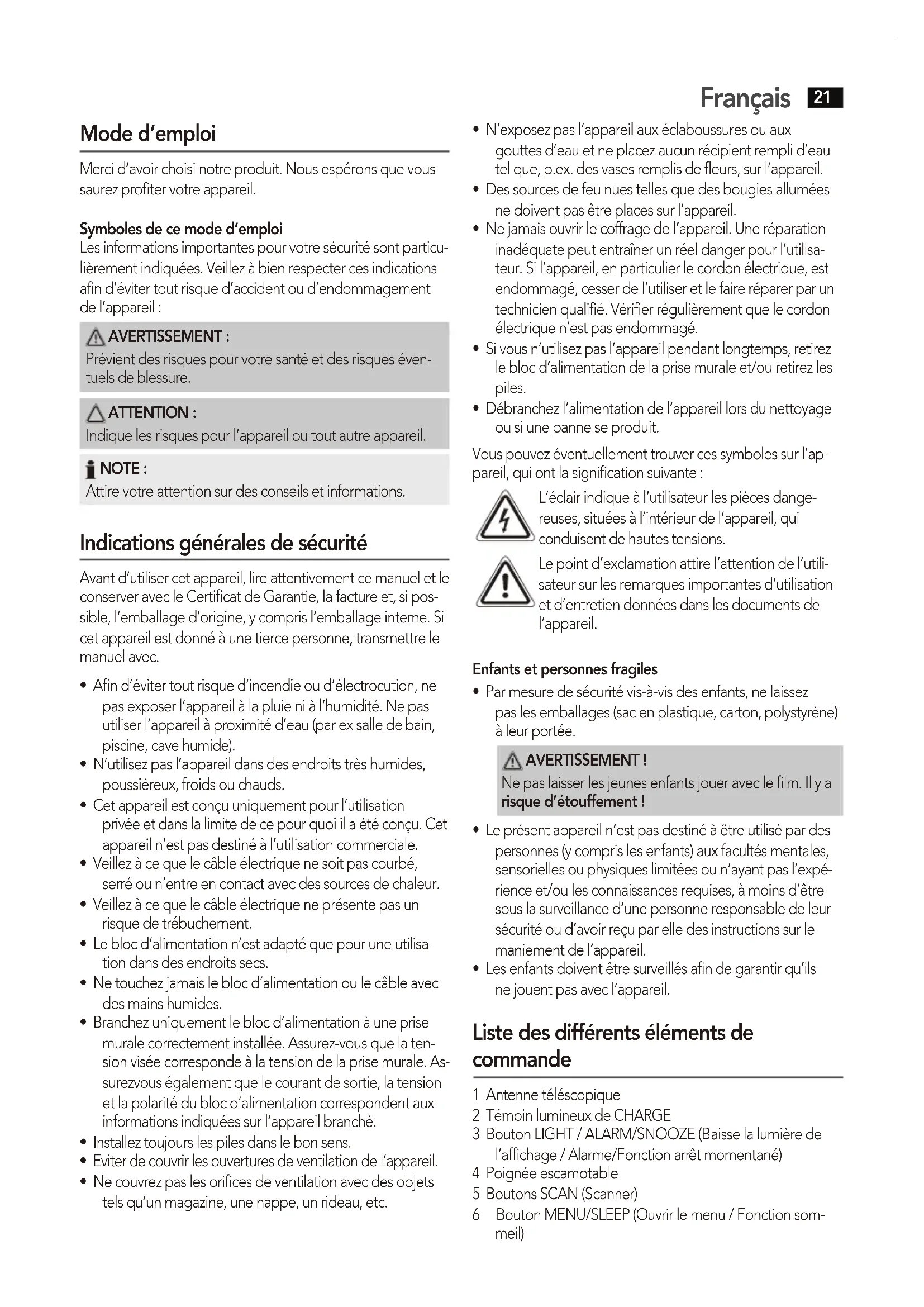 Français 21

Mode d'emploi

Merci d'avoir choisi notre produit. Nous espérons que vous saurez profiter votre appareil.

Symboles de ce mode d'emploi
Les informations importantes pour votre sécurité sont particulièrement indiquées. Veillez à bien respecter ces indications afin d'éviter tout risque d'accident ou d'endommagement de l'appareil :

AVERTISSEMENT :
Prévient des risques pour votre santé et des risques éventuels de blessure.

ATTENTION :
Indique les risques pour l'appareil ou tout autre appareil.

NOTE :
Attire votre attention sur des conseils et informations.

Indications générales de sécurité

Avant d'utiliser cet appareil, lire attentivement ce manuel et le conserver avec le Certificat de Garantie, la facture et, si possible, l'emballage d'origine, y compris l'emballage interne. Si cet appareil est donné à une tierce personne, transmettre le manuel avec.

• Afin d'éviter tout risque d'incendie ou d'électrocution, ne pas exposer l'appareil à la pluie ni à l'humidité. Ne pas utiliser l'appareil à proximité d'eau (par ex salle de bain, piscine, cave humide).
• N'utilisez pas l'appareil dans des endroits très humides, poussiéreux, froids ou chauds.
• Cet appareil est conçu uniquement pour l'utilisation privée et dans la limite de ce pour quoi il a été conçu. Cet appareil n'est pas destiné à l'utilisation commerciale.
• Veillez à ce que le câble électrique ne soit pas courbé, serré ou n'entre en contact avec des sources de chaleur.
• Veillez à ce que le câble électrique ne présente pas un risque de trébuchement.
• Le bloc d'alimentation n'est adapté que pour une utilisation dans des endroits secs.
• Ne touchez jamais le bloc d'alimentation ou le câble avec des mains humides.
• Branchez uniquement le bloc d'alimentation à une prise murale correctement installée. Assurez-vous que la tension visée corresponde à la tension de la prise murale. Assurezvous également que le courant de sortie, la tension et la polarité du bloc d'alimentation correspondent aux informations indiquées sur l'appareil branché.
• Installez toujours les piles dans le bon sens.
• Eviter de couvrir les ouvertures de ventilation de l'appareil.
• Ne couvrez pas les orifices de ventilation avec des objets tels qu'un magazine, une nappe, un rideau, etc.
• N'exposez pas l'appareil aux éclaboussures ou aux gouttes d'eau et ne placez aucun récipient rempli d'eau tel que, p.ex. des vases remplis de fleurs, sur l'appareil.
• Des sources de feu nues telles que des bougies allumées ne doivent pas être places sur l'appareil.
• Ne jamais ouvrir le coffrage de l'appareil. Une réparation inadéquate peut entraîner un réel danger pour l'utilisateur. Si l'appareil, en particulier le cordon électrique, est endommagé, cesser de l'utiliser et le faire réparer par un technicien qualifié. Vérifier régulièrement que le cordon électrique n'est pas endommagé.
• Si vous n'utilisez pas l'appareil pendant longtemps, retirez le bloc d'alimentation de la prise murale et/ou retirez les piles.
• Débranchez l'alimentation de l'appareil lors du nettoyage ou si une panne se produit.

Vous pouvez éventuellement trouver ces symboles sur l'appareil, qui ont la signification suivante :

L'éclair indique à l'utilisateur les pièces dangereuses, situées à l'intérieur de l'appareil, qui conduisent de hautes tensions.

Le point d'exclamation attire l'attention de l'utilisateur sur les remarques importantes d'utilisation et d'entretien données dans les documents de l'appareil.

Enfants et personnes fragiles
• Par mesure de sécurité vis-à-vis des enfants, ne laissez pas les emballages (sac en plastique, carton, polystyrène) à leur portée.

AVERTISSEMENT !
Ne pas laisser les jeunes enfants jouer avec le film. Il y a risque d'étouffement !

• Le présent appareil n'est pas destiné à être utilisé par des personnes (y compris les enfants) aux facultés mentales, sensorielles ou physiques limitées ou n'ayant pas l'expérience et/ou les connaissances requises, à moins d'être sous la surveillance d'une personne responsable de leur sécurité ou d'avoir reçu par elle des instructions sur le maniement de l'appareil.
• Les enfants doivent être surveillés afin de garantir qu'ils ne jouent pas avec l'appareil.

Liste des différents éléments de commande

1 Antenne téléscopique
2 Témoin lumineux de CHARGE
3 Bouton LIGHT / ALARM/SNOOZE (Baisse la lumière de l'affichage / Alarme/Fonction arrêt momentané)
4 Poignée escamotable
5 Boutons SCAN (Scanner)
6 Bouton MENU/SLEEP (Ouvrir le menu / Fonction sommeil)